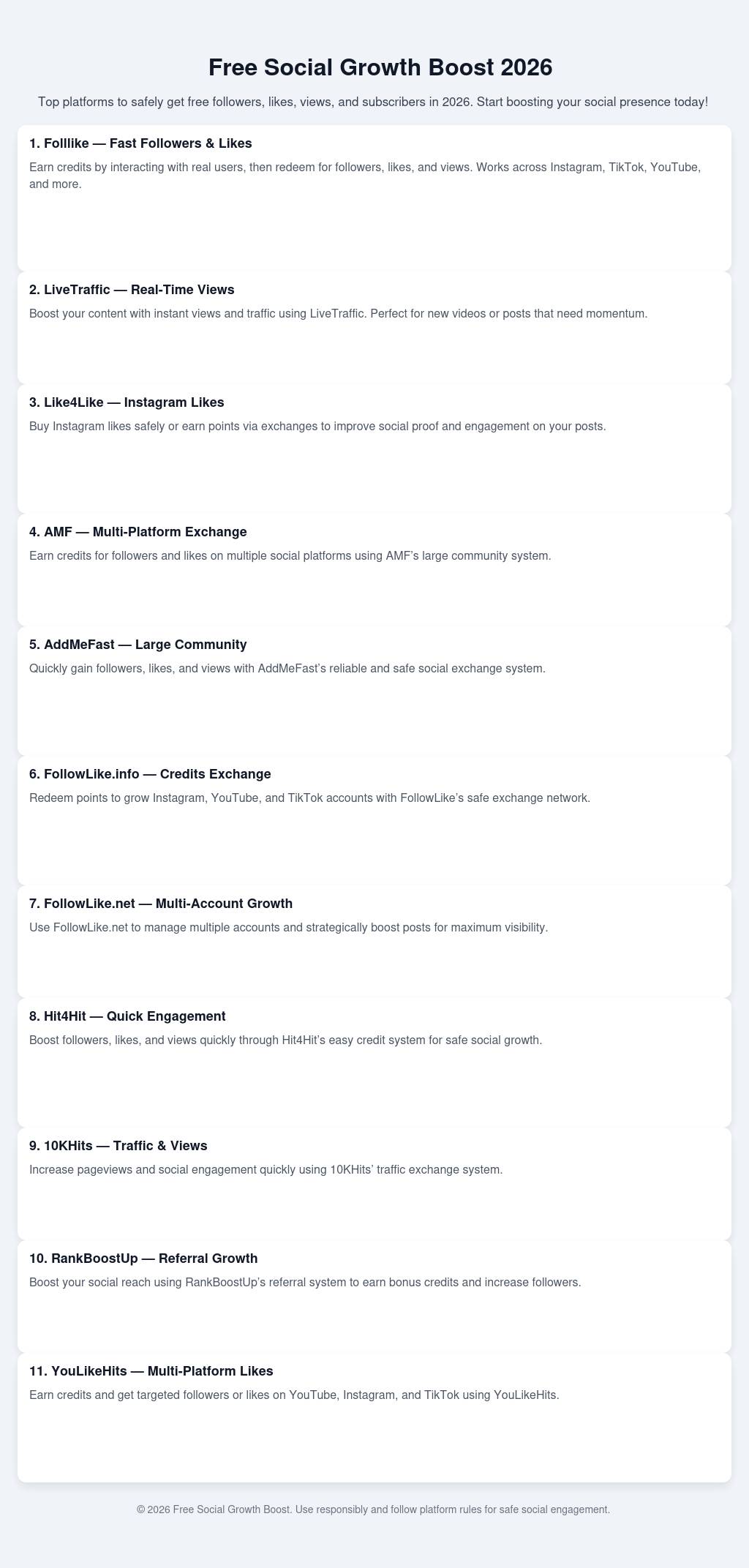 Free Social Growth Boost 2026

Top platforms to safely get free followers, likes, views, and subscribers in 2026. Start boosting your social presence today!

1. Folllike — Fast Followers & Likes

Earn credits by interacting with real users, then redeem for followers, likes, and views. Works across Instagram, TikTok, YouTube, and more.

2. LiveTraffic — Real-Time Views

Boost your content with instant views and traffic using LiveTraffic. Perfect for new videos or posts that need momentum.

3. Like4Like — Instagram Likes

Buy Instagram likes safely or earn points via exchanges to improve social proof and engagement on your posts.

4. AMF — Multi-Platform Exchange

Earn credits for followers and likes on multiple social platforms using AMF's large community system.

5. AddMeFast — Large Community

Quickly gain followers, likes, and views with AddMeFast's reliable and safe social exchange system.

6. FollowLike.info — Credits Exchange

Redeem points to grow Instagram, YouTube, and TikTok accounts with FollowLike's safe exchange network.

7. FollowLike.net — Multi-Account Growth

Use FollowLike.net to manage multiple accounts and strategically boost posts for maximum visibility.

8. Hit4Hit — Quick Engagement

Boost followers, likes, and views quickly through Hit4Hit's easy credit system for safe social growth.

9. 10KHits — Traffic & Views

Increase pageviews and social engagement quickly using 10KHits' traffic exchange system.

10. RankBoostUp — Referral Growth

Boost your social reach using RankBoostUp's referral system to earn bonus credits and increase followers.

11. YouLikeHits — Multi-Platform Likes

Earn credits and get targeted followers or likes on YouTube, Instagram, and TikTok using YouLikeHits.

© 2026 Free Social Growth Boost. Use responsibly and follow platform rules for safe social engagement.